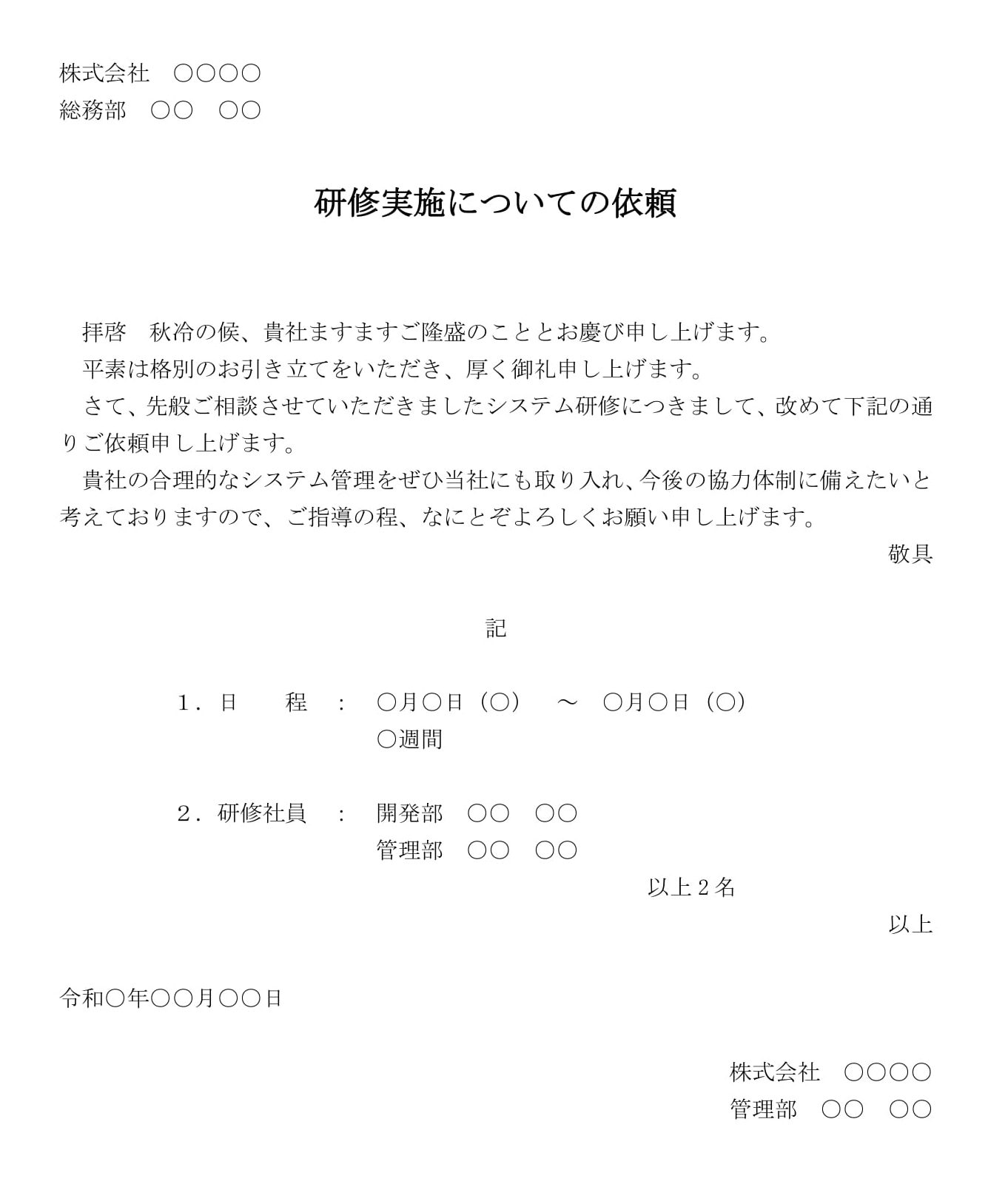 株式会社　○○○○
総務部　○○　○○

研修実施についての依頼

拝啓　秋冷の候、貴社ますますご隆盛のこととお慶び申し上げます。
平素は格別のお引き立てをいただき、厚く御礼申し上げます。
さて、先般ご相談させていただきましたシステム研修につきまして、改めて下記の通りご依頼申し上げます。
貴社の合理的なシステム管理をぜひ当社にも取り入れ、今後の協力体制に備えたいと考えておりますので、ご指導の程、なにとぞよろしくお願い申し上げます。
敬具

記

1．日　　程　：　○月○日（○）　～　○月○日（○）
○週間

2．研修社員　：　開発部　○○　○○
管理部　○○　○○
以上２名
以上

令和○年○○月○○日

株式会社　○○○○
管理部　○○　○○